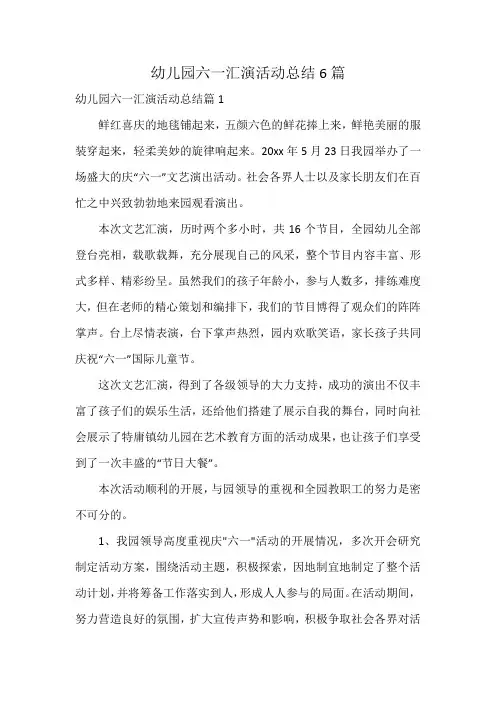 幼儿园六一汇演活动总结6篇

幼儿园六一汇演活动总结篇1

鲜红喜庆的地毯铺起来，五颜六色的鲜花捧上来，鲜艳美丽的服装穿起来，轻柔美妙的旋律响起来。20xx年5月23日我园举办了一场盛大的庆“六一”文艺演出活动。社会各界人士以及家长朋友们在百忙之中兴致勃勃地来园观看演出。

本次文艺汇演，历时两个多小时，共16个节目，全园幼儿全部登台亮相，载歌载舞，充分展现自己的风采，整个节目内容丰富、形式多样、精彩纷呈。虽然我们的孩子年龄小，参与人数多，排练难度大，但在老师的精心策划和编排下，我们的节目博得了观众们的阵阵掌声。台上尽情表演，台下掌声热烈，园内欢歌笑语，家长孩子共同庆祝“六一”国际儿童节。

这次文艺汇演，得到了各级领导的大力支持，成功的演出不仅丰富了孩子们的娱乐生活，还给他们搭建了展示自我的舞台，同时向社会展示了特庸镇幼儿园在艺术教育方面的活动成果，也让孩子们享受到了一次丰盛的“节日大餐”。

本次活动顺利的开展，与园领导的重视和全园教职工的努力是密不可分的。

1、我园领导高度重视庆“六一”活动的开展情况，多次开会研究制定活动方案，围绕活动主题，积极探索，因地制宜地制定了整个活动计划，并将筹备工作落实到人，形成人人参与的局面。在活动期间，努力营造良好的氛围，扩大宣传声势和影响，积极争取社会各界对活